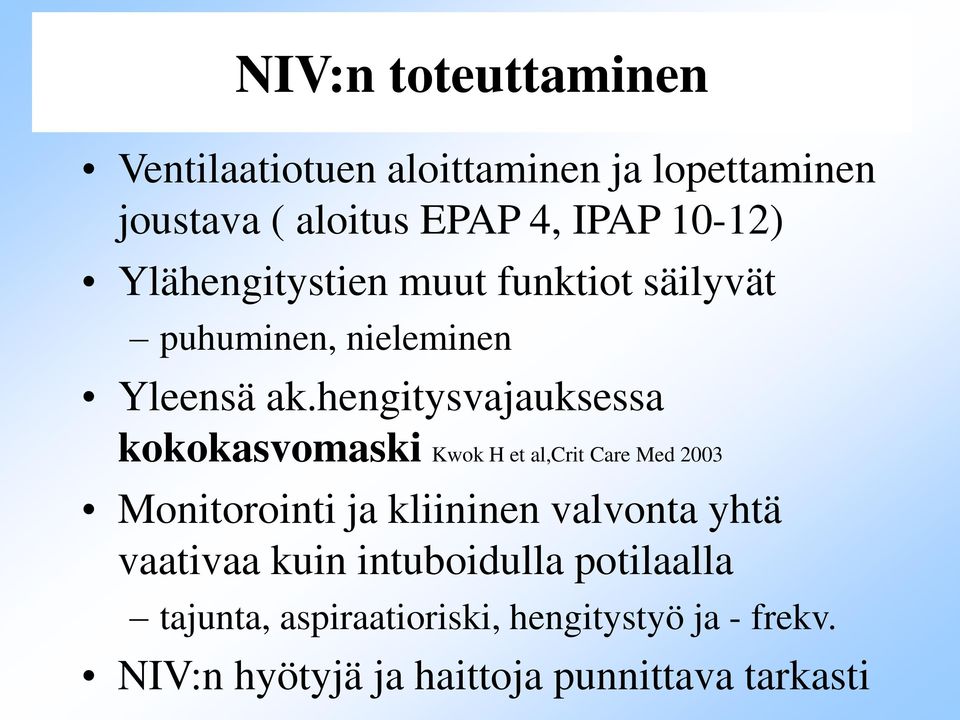 NIV:n toteuttaminen

• Ventilaatiotuen aloittaminen ja lopettaminen joustava ( aloitus EPAP 4, IPAP 10-12)

• Ylähengitystien muut funktiot säilyvät
– puhuminen, nieleminen

• Yleensä ak.hengitysvajauksessa **kokokasvomaski** Kwok H et al,Crit Care Med 2003

• Monitorointi ja kliininen valvonta yhtä vaativaa kuin intuboidulla potilaalla
– tajunta, aspiraatioriski, hengitystyö ja - frekv.

• NIV:n hyötyjä ja haittoja punnittava tarkasti